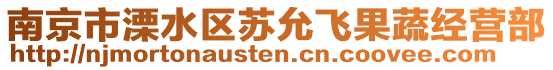 南京市溧水区苏允飞果蔬经营部
http://njmortonausten.cn.coovee.com